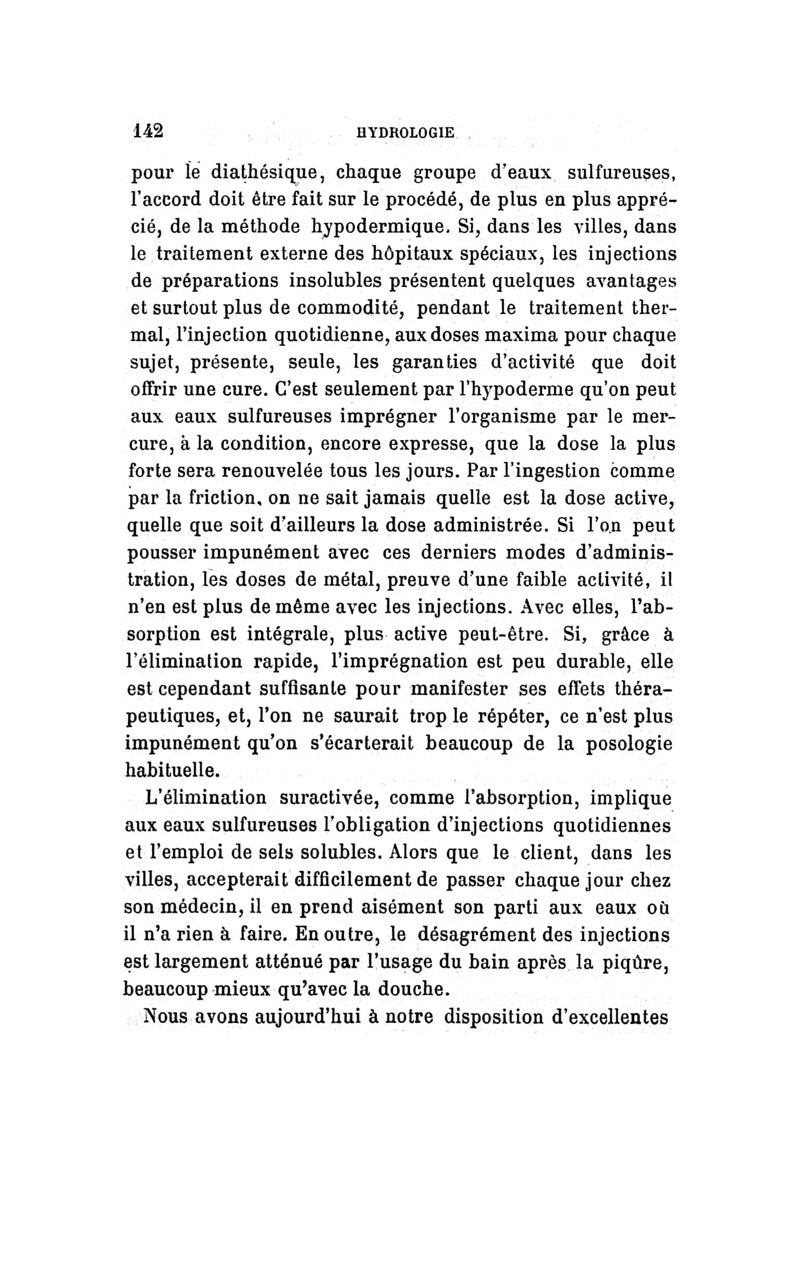 142 HYDROLOGIE

pour le diathésique, chaque groupe d'eaux sulfureuses, l'accord doit être fait sur le procédé, de plus en plus apprécié, de la méthode hypodermique. Si, dans les villes, dans le traitement externe des hôpitaux spéciaux, les injections de préparations insolubles présentent quelques avantages et surtout plus de commodité, pendant le traitement thermal, l'injection quotidienne, aux doses maxima pour chaque sujet, présente, seule, les garanties d'activité que doit offrir une cure. C'est seulement par l'hypoderme qu'on peut aux eaux sulfureuses imprégner l'organisme par le mercure, à la condition, encore expresse, que la dose la plus forte sera renouvelée tous les jours. Par l'ingestion comme par la friction, on ne sait jamais quelle est la dose active, quelle que soit d'ailleurs la dose administrée. Si l'on peut pousser impunément avec ces derniers modes d'administration, les doses de métal, preuve d'une faible activité, il n'en est plus de même avec les injections. Avec elles, l'absorption est intégrale, plus active peut-être. Si, grâce à l'élimination rapide, l'imprégnation est peu durable, elle est cependant suffisante pour manifester ses effets thérapeutiques, et, l'on ne saurait trop le répéter, ce n'est plus impunément qu'on s'écarterait beaucoup de la posologie habituelle.

L'élimination suractivée, comme l'absorption, implique aux eaux sulfureuses l'obligation d'injections quotidiennes et l'emploi de sels solubles. Alors que le client, dans les villes, accepterait difficilement de passer chaque jour chez son médecin, il en prend aisément son parti aux eaux où il n'a rien à faire. En outre, le désagrément des injections est largement atténué par l'usage du bain après la piqûre, beaucoup mieux qu'avec la douche.

Nous avons aujourd'hui à notre disposition d'excellentes